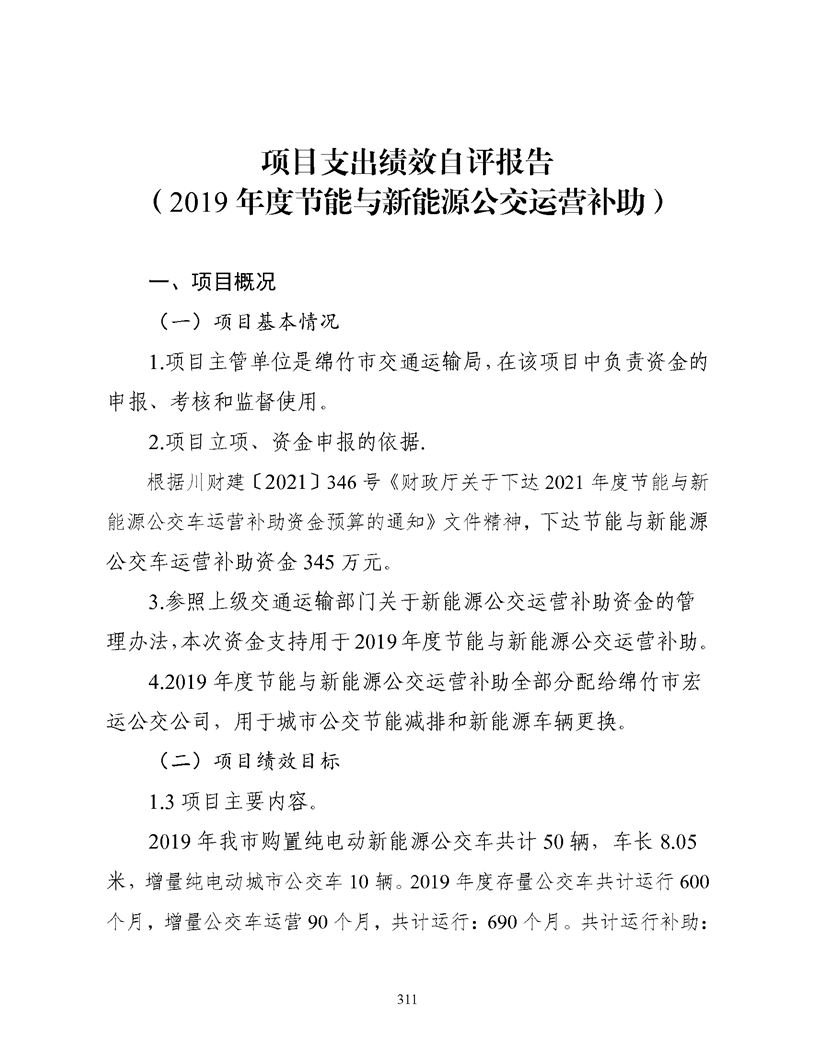 项目支出绩效自评报告
（2019 年度节能与新能源公交运营补助）

一、项目概况

（一）项目基本情况

1.项目主管单位是绵竹市交通运输局，在该项目中负责资金的申报、考核和监督使用。

2.项目立项、资金申报的依据.

根据川财建〔2021〕346 号《财政厅关于下达 2021 年度节能与新能源公交车运营补助资金预算的通知》文件精神，下达节能与新能源公交车运营补助资金 345 万元。

3.参照上级交通运输部门关于新能源公交运营补助资金的管理办法，本次资金支持用于 2019 年度节能与新能源公交运营补助。

4.2019 年度节能与新能源公交运营补助全部分配给绵竹市宏运公交公司，用于城市公交节能减排和新能源车辆更换。

（二）项目绩效目标

1.3 项目主要内容。

2019 年我市购置纯电动新能源公交车共计 50 辆，车长 8.05 米，增量纯电动城市公交车 10 辆。2019 年度存量公交车共计运行 600 个月，增量公交车运营 90 个月，共计运行：690 个月。共计运行补助：

311